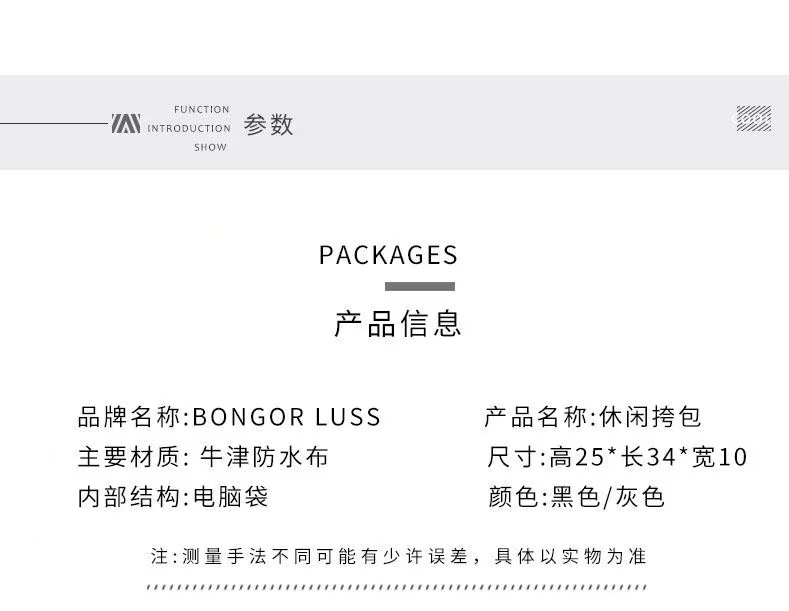 FUNCTION
INTRODUCTION
SHOW
参数

PACKAGES

产品信息

品牌名称:BONGOR LUSS

主要材质:牛津防水布

内部结构:电脑袋

产品名称:休闲挎包

尺寸:高25*长34*宽10

颜色:黑色/灰色

注:测量手法不同可能有少许误差，具体以实物为准